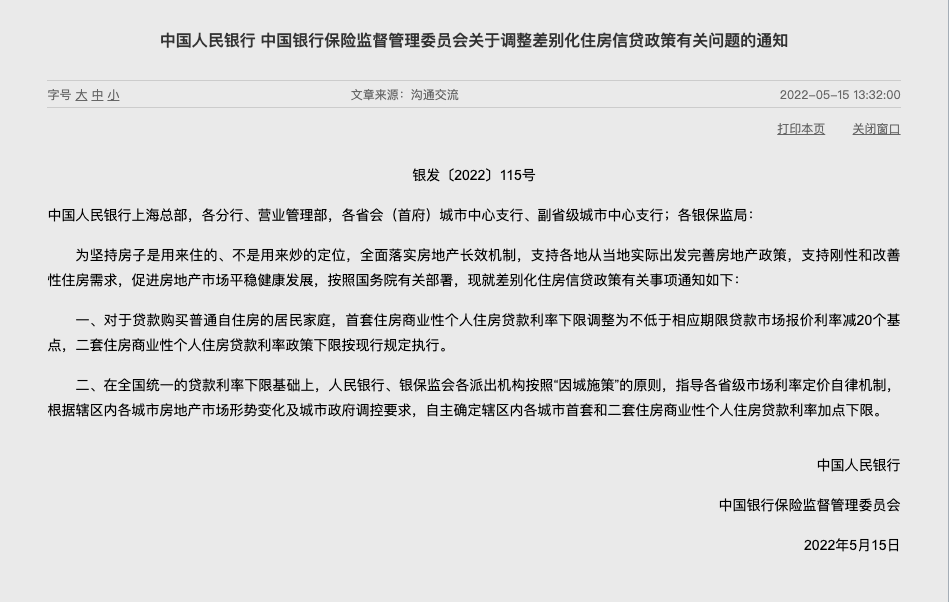 中国人民银行 中国银行保险监督管理委员会关于调整差别化住房信贷政策有关问题的通知

字号 大 中 小

文章来源：沟通交流

2022-05-15 13:32:00

打印本页

关闭窗口

银发〔2022〕115号

中国人民银行上海总部，各分行、营业管理部，各省会（首府）城市中心支行、副省级城市中心支行；各银保监局：

为坚持房子是用来住的、不是用来炒的定位，全面落实房地产长效机制，支持各地从当地实际出发完善房地产政策，支持刚性和改善性住房需求，促进房地产市场平稳健康发展，按照国务院有关部署，现就差别化住房信贷政策有关事项通知如下：

一、对于贷款购买普通自住房的居民家庭，首套住房商业性个人住房贷款利率下限调整为不低于相应期限贷款市场报价利率减20个基点，二套住房商业性个人住房贷款利率政策下限按现行规定执行。

二、在全国统一的贷款利率下限基础上，人民银行、银保监会各派出机构按照“因城施策”的原则，指导各省级市场利率定价自律机制，根据辖区内各城市房地产市场形势变化及城市政府调控要求，自主确定辖区内各城市首套和二套住房商业性个人住房贷款利率加点下限。

中国人民银行

中国银行保险监督管理委员会

2022年5月15日